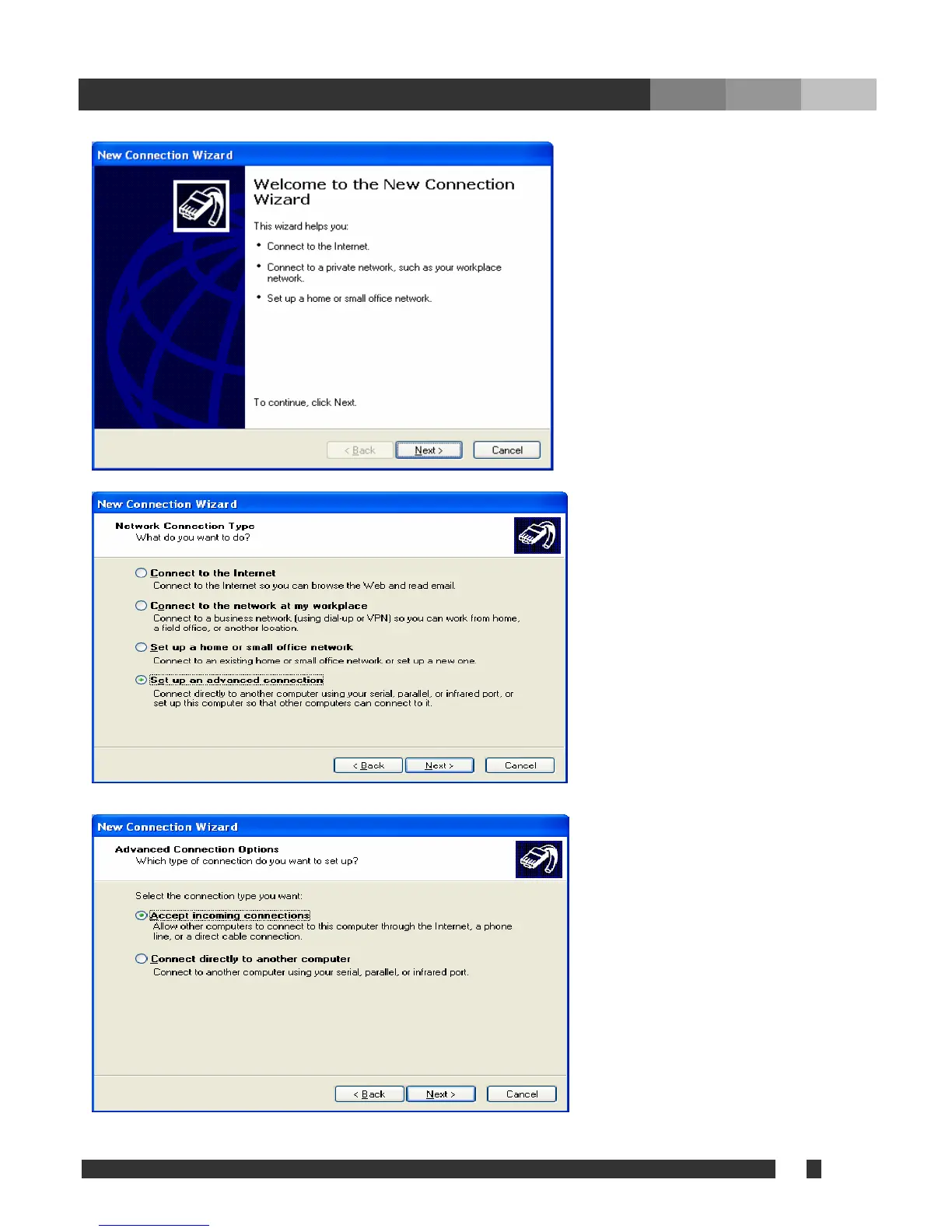 New Connection Wizard

Welcome to the New Connection Wizard

This wizard helps you:

• Connect to the Internet.

• Connect to a private network, such as your workplace network.

• Set up a home or small office network.

To continue, click Next.

< Back Next > Cancel

New Connection Wizard

Network Connection Type
What do you want to do?

Connect to the Internet
Connect to the Internet so you can browse the Web and read email.

Connect to the network at my workplace
Connect to a business network (using dial-up or VPN) so you can work from home, a field office, or another location.

Set up a home or small office network
Connect to an existing home or small office network or set up a new one.

Set up an advanced connection
Connect directly to another computer using your serial, parallel, or infrared port, or set up this computer so that other computers can connect to it.

< Back Next > Cancel

New Connection Wizard

Advanced Connection Options
Which type of connection do you want to set up?

Select the connection type you want:

Accept incoming connections
Allow other computers to connect to this computer through the Internet, a phone line, or a direct cable connection.

Connect directly to another computer
Connect to another computer using your serial, parallel, or infrared port.

< Back Next > Cancel